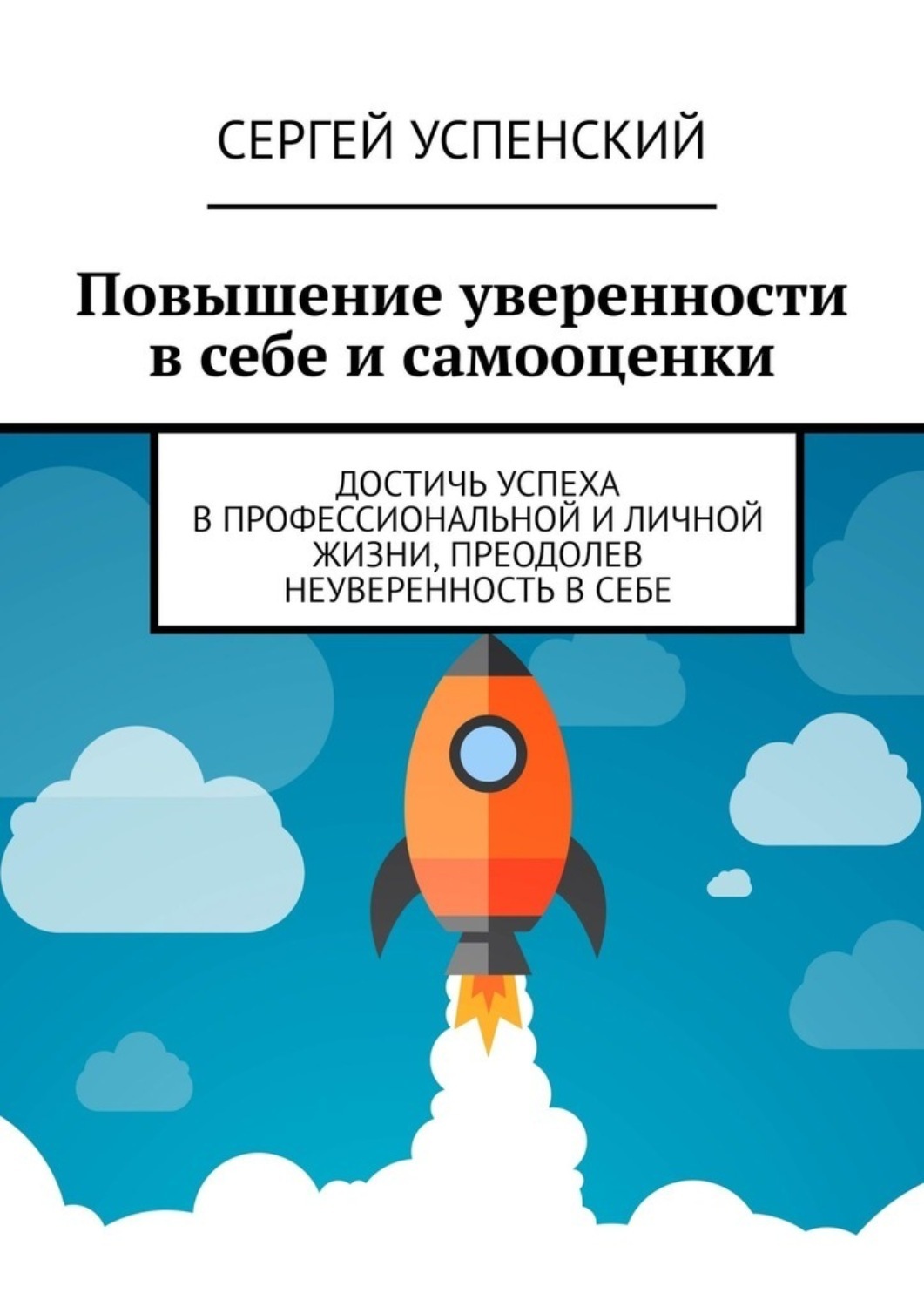 СЕРГЕЙ УСПЕНСКИЙ

Повышение уверенности в себе и самооценки

ДОСТИЧЬ УСПЕХА В ПРОФЕССИОНАЛЬНОЙ И ЛИЧНОЙ ЖИЗНИ, ПРЕОДОЛЕВ НЕУВЕРЕННОСТЬ В СЕБЕ